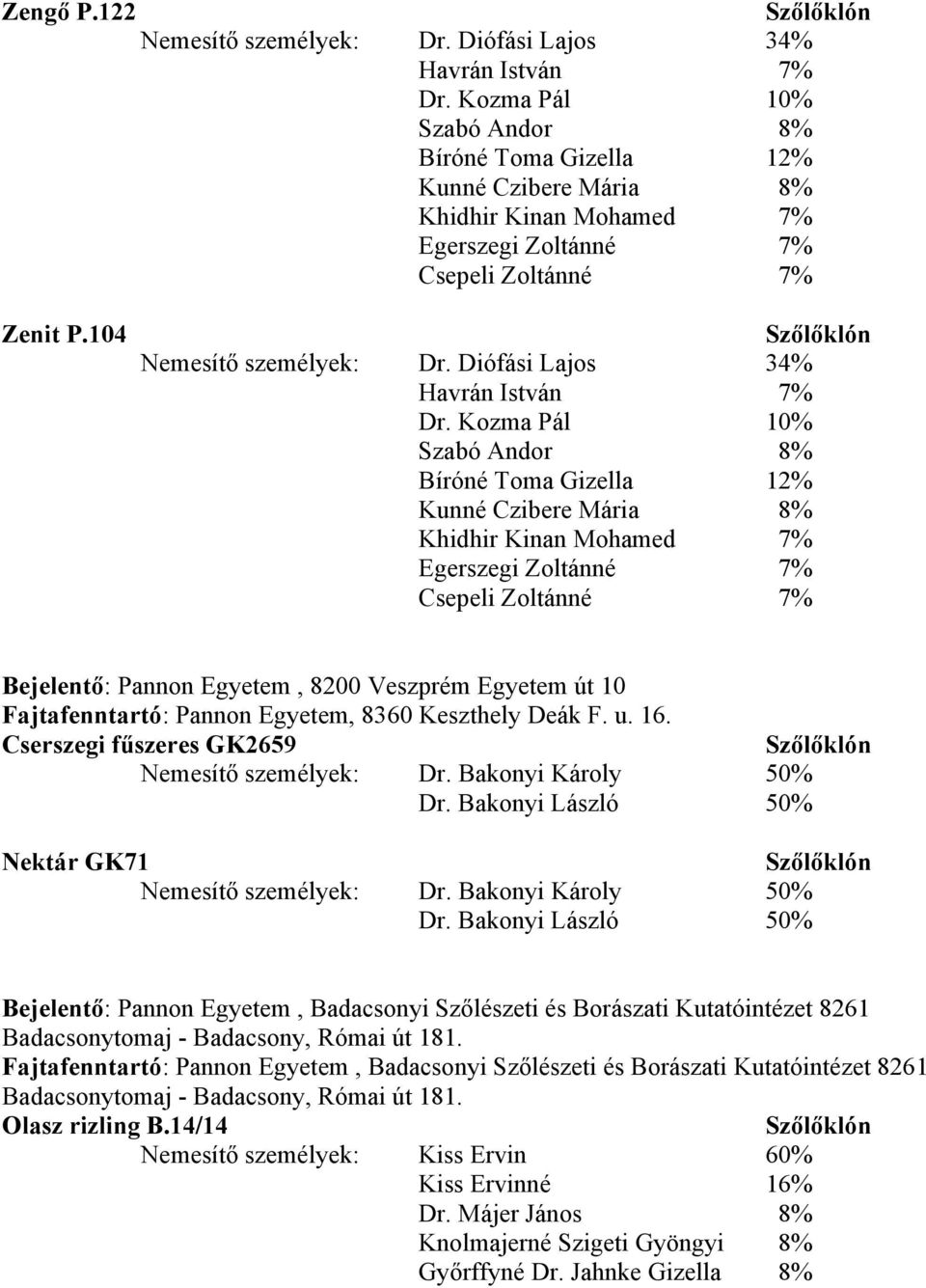 Zengő P.122 Szőlőklón
Nemesítő személyek: Dr. Diófási Lajos 34%
Havrán István 7%
Dr. Kozma Pál 10%
Szabó Andor 8%
Bíróné Toma Gizella 12%
Kunné Czibere Mária 8%
Khidhir Kinan Mohamed 7%
Egerszegi Zoltánné 7%
Csepeli Zoltánné 7%

Zenit P.104 Szőlőklón
Nemesítő személyek: Dr. Diófási Lajos 34%
Havrán István 7%
Dr. Kozma Pál 10%
Szabó Andor 8%
Bíróné Toma Gizella 12%
Kunné Czibere Mária 8%
Khidhir Kinan Mohamed 7%
Egerszegi Zoltánné 7%
Csepeli Zoltánné 7%

Bejelentő: Pannon Egyetem , 8200 Veszprém Egyetem út 10
Fajtafenntartó: Pannon Egyetem, 8360 Keszthely Deák F. u. 16.
Cserszegi fűszeres GK2659 Szőlőklón
Nemesítő személyek: Dr. Bakonyi Károly 50%
Dr. Bakonyi László 50%

Nektár GK71 Szőlőklón
Nemesítő személyek: Dr. Bakonyi Károly 50%
Dr. Bakonyi László 50%

Bejelentő: Pannon Egyetem , Badacsonyi Szőlészeti és Borászati Kutatóintézet 8261 Badacsonytomaj - Badacsony, Római út 181.
Fajtafenntartó: Pannon Egyetem , Badacsonyi Szőlészeti és Borászati Kutatóintézet 8261 Badacsonytomaj - Badacsony, Római út 181.
Olasz rizling B.14/14 Szőlőklón
Nemesítő személyek: Kiss Ervin 60%
Kiss Ervinné 16%
Dr. Májer János 8%
Knolmajerné Szigeti Gyöngyi 8%
Győrffyné Dr. Jahnke Gizella 8%